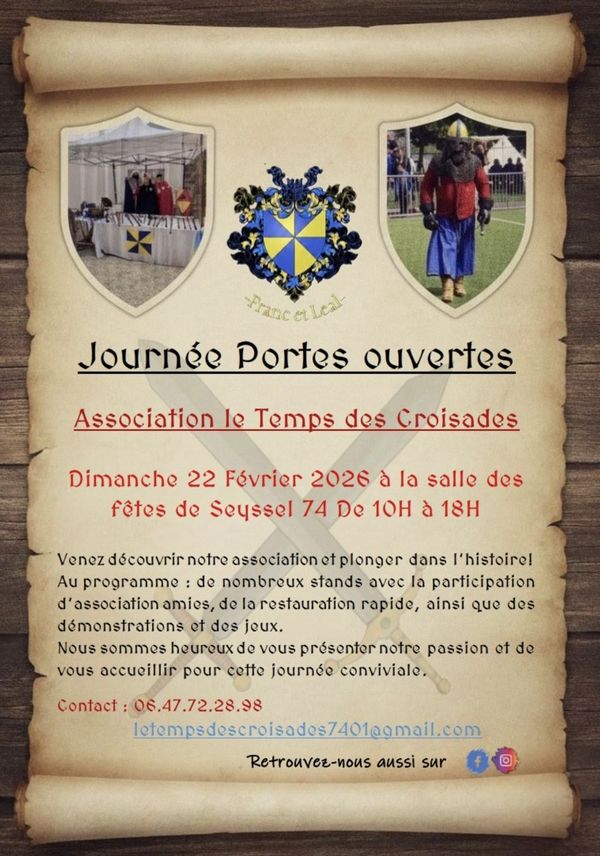 -Franc et Leal-

Journée Portes ouvertes

Association le Temps des Croisades

Dimanche 22 Février 2026 à la salle des fêtes de Seyssel 74 De 10H à 18H

Venez découvrir notre association et plonger dans l'histoire! Au programme : de nombreux stands avec la participation d'association amies, de la restauration rapide, ainsi que des démonstrations et des jeux.
Nous sommes heureux de vous présenter notre passion et de vous accueillir pour cette journée conviviale.

Contact : 06.47.72.28.98
letempsdescroisades7401@gmail.com

Retrouvez-nous aussi sur